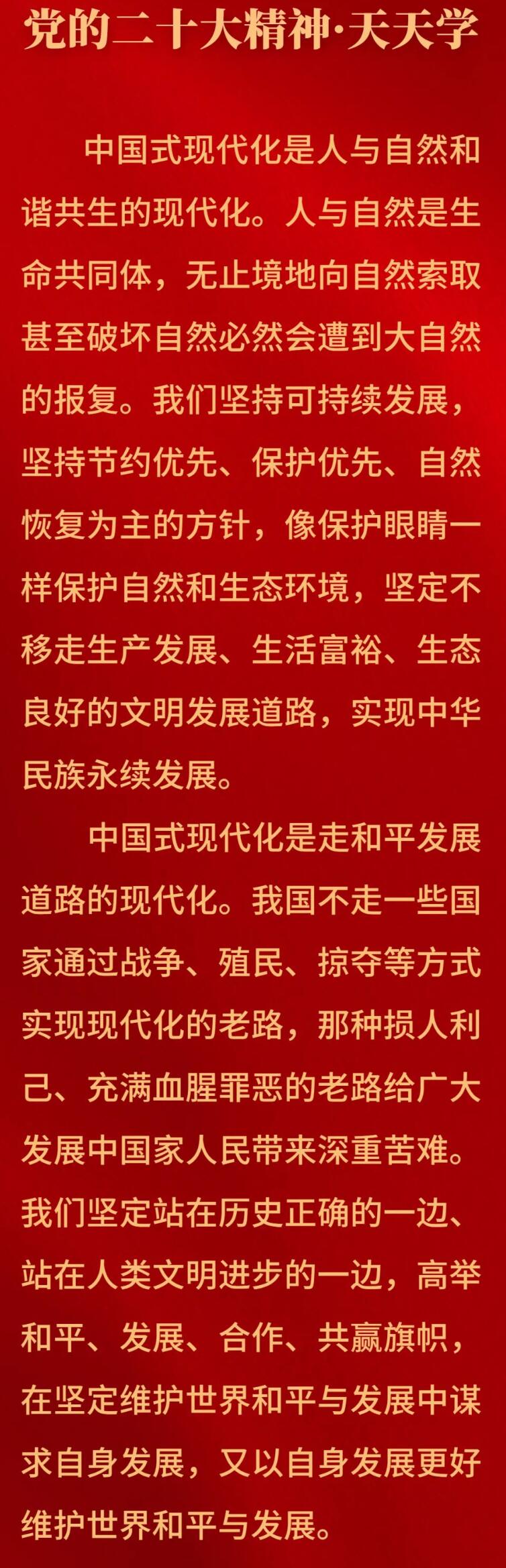 党的二十大精神·天天学

中国式现代化是人与自然和谐共生的现代化。人与自然是生命共同体，无止境地向自然索取甚至破坏自然必然会遭到大自然的报复。我们坚持可持续发展，坚持节约优先、保护优先、自然恢复为主的方针，像保护眼睛一样保护自然和生态环境，坚定不移走生产发展、生活富裕、生态良好的文明发展道路，实现中华民族永续发展。

中国式现代化是走和平发展道路的现代化。我国不走一些国家通过战争、殖民、掠夺等方式实现现代化的老路，那种损人利己、充满血腥罪恶的老路给广大发展中国家人民带来深重苦难。我们坚定站在历史正确的一边、站在人类文明进步的一边，高举和平、发展、合作、共赢旗帜，在坚定维护世界和平与发展中谋求自身发展，又以自身发展更好维护世界和平与发展。